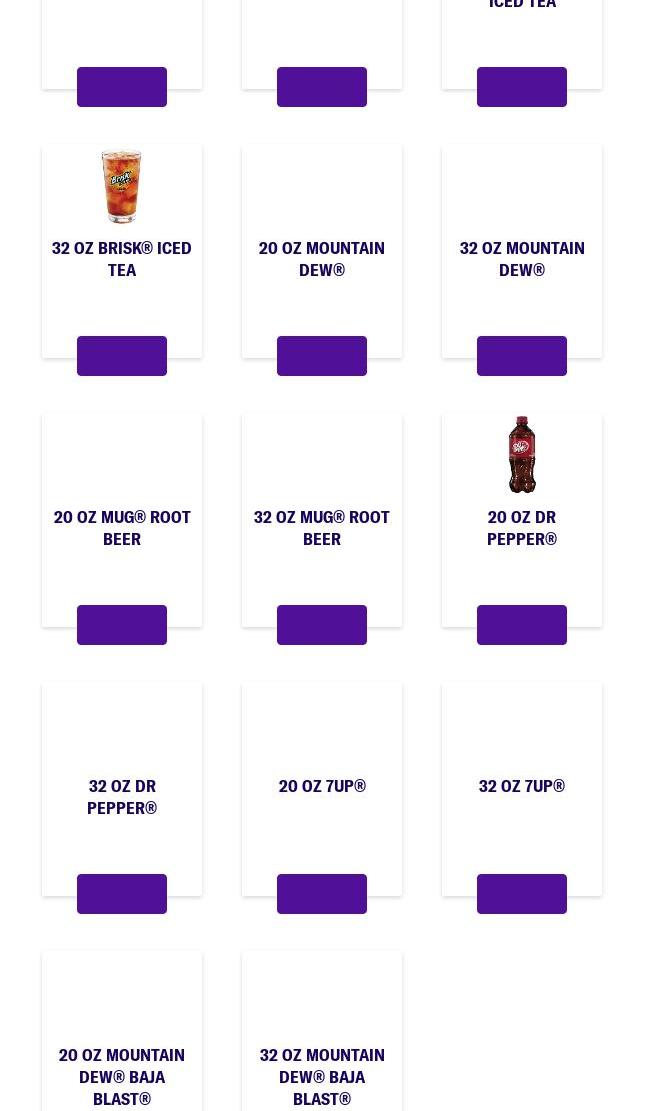 ICED TEA

32 OZ BRISK® ICED TEA

20 OZ MOUNTAIN DEW®

32 OZ MOUNTAIN DEW®

20 OZ MUG® ROOT BEER

32 OZ MUG® ROOT BEER

20 OZ DR PEPPER®

32 OZ DR PEPPER®

20 OZ 7UP®

32 OZ 7UP®

20 OZ MOUNTAIN DEW® BAJA BLAST®

32 OZ MOUNTAIN DEW® BAJA BLAST®